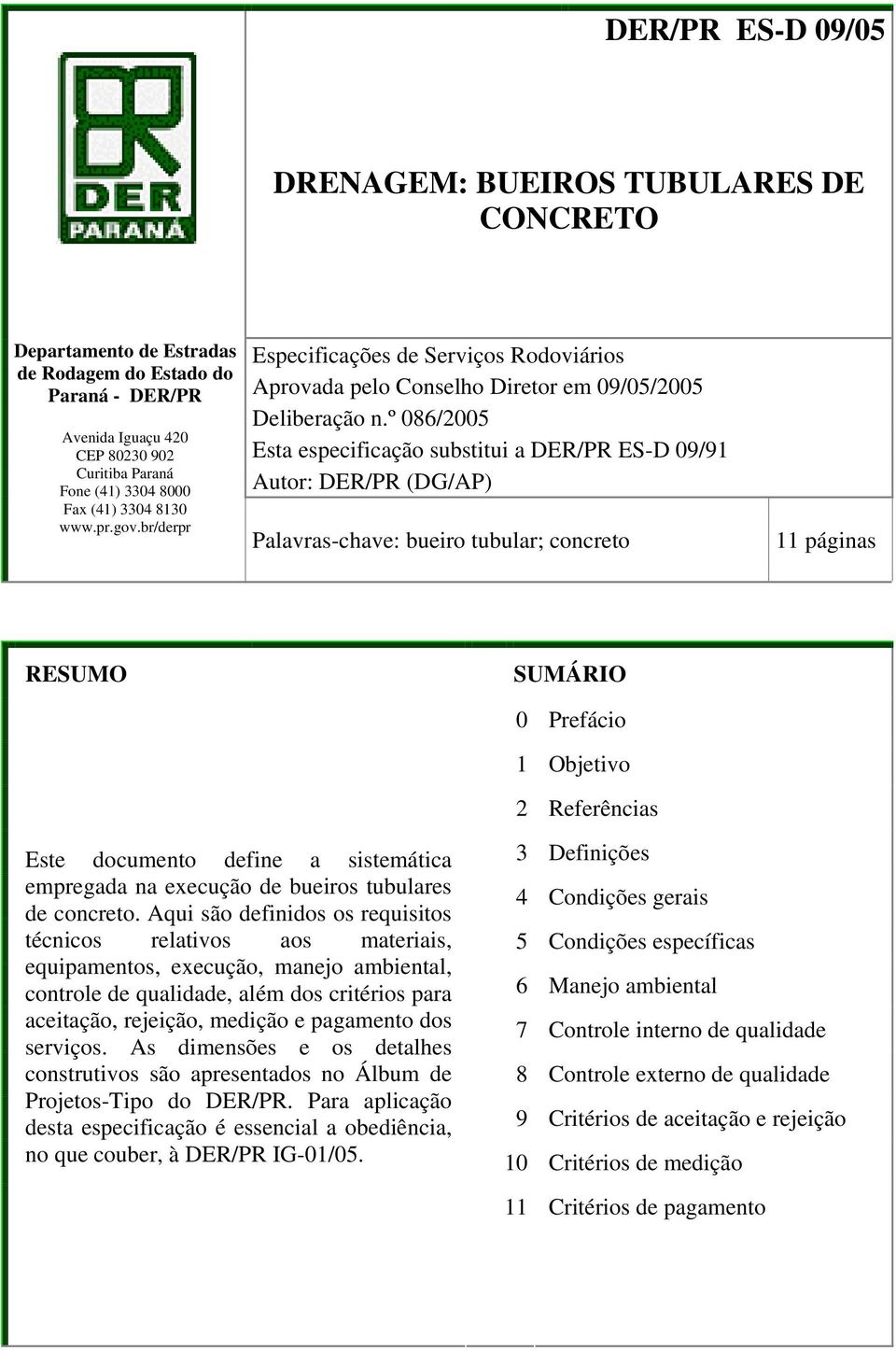 DER/PR ES-D 09/05

DER
PARANÁ

DRENAGEM: BUEIROS TUBULARES DE CONCRETO

Departamento de Estradas de Rodagem do Estado do Paraná - DER/PR

Avenida Iguaçu 420
CEP 80230 902
Curitiba Paraná
Fone (41) 3304 8000
Fax (41) 3304 8130
www.pr.gov.br/derpr

Especificações de Serviços Rodoviários
Aprovada pelo Conselho Diretor em 09/05/2005
Deliberação n.º 086/2005
Esta especificação substitui a DER/PR ES-D 09/91
Autor: DER/PR (DG/AP)

Palavras-chave: bueiro tubular; concreto

11 páginas

RESUMO

Este documento define a sistemática empregada na execução de bueiros tubulares de concreto. Aqui são definidos os requisitos técnicos relativos aos materiais, equipamentos, execução, manejo ambiental, controle de qualidade, além dos critérios para aceitação, rejeição, medição e pagamento dos serviços. As dimensões e os detalhes construtivos são apresentados no Álbum de Projetos-Tipo do DER/PR. Para aplicação desta especificação é essencial a obediência, no que couber, à DER/PR IG-01/05.

SUMÁRIO

0 Prefácio
1 Objetivo
2 Referências
3 Definições
4 Condições gerais
5 Condições específicas
6 Manejo ambiental
7 Controle interno de qualidade
8 Controle externo de qualidade
9 Critérios de aceitação e rejeição
10 Critérios de medição
11 Critérios de pagamento